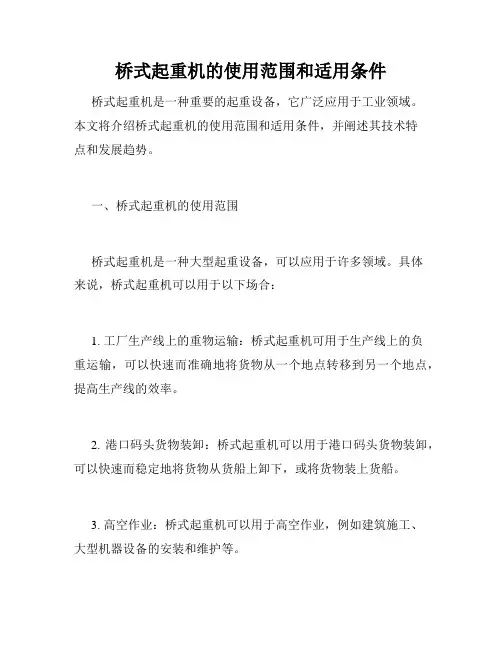 桥式起重机的使用范围和适用条件

桥式起重机是一种重要的起重设备，它广泛应用于工业领域。本文将介绍桥式起重机的使用范围和适用条件，并阐述其技术特点和发展趋势。

一、桥式起重机的使用范围

桥式起重机是一种大型起重设备，可以应用于许多领域。具体来说，桥式起重机可以用于以下场合：

1. 工厂生产线上的重物运输：桥式起重机可用于生产线上的负重运输，可以快速而准确地将货物从一个地点转移到另一个地点，提高生产线的效率。

2. 港口码头货物装卸：桥式起重机可以用于港口码头货物装卸，可以快速而稳定地将货物从货船上卸下，或将货物装上货船。

3. 高空作业：桥式起重机可以用于高空作业，例如建筑施工、大型机器设备的安装和维护等。